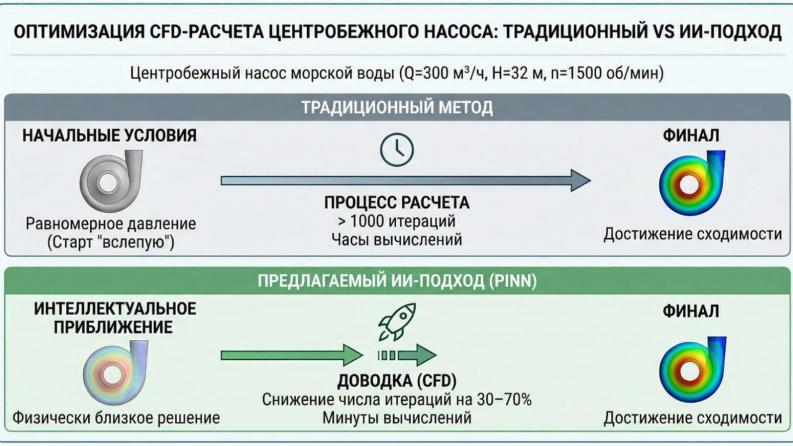 ОПТИМИЗАЦИЯ CFD-РАСЧЕТА ЦЕНТРОБЕЖНОГО НАСОСА: ТРАДИЦИОННЫЙ VS ИИ-ПОДХОД

Центробежный насос морской воды (Q=300 м³/ч, H=32 м, n=1500 об/мин)

ТРАДИЦИОННЫЙ МЕТОД

НАЧАЛЬНЫЕ УСЛОВИЯ

Равномерное давление (Старт "вслепую")

ПРОЦЕСС РАСЧЕТА
> 1000 итераций
Часы вычислений

ФИНАЛ

Достижение сходимости

ПРЕДЛАГАЕМЫЙ ИИ-ПОДХОД (PINN)

ИНТЕЛЛЕКТУАЛЬНОЕ ПРИБЛИЖЕНИЕ

Физически близкое решение

ДОВОДКА (CFD)
Снижение числа итераций на 30–70%
Минуты вычислений

ФИНАЛ

Достижение сходимости